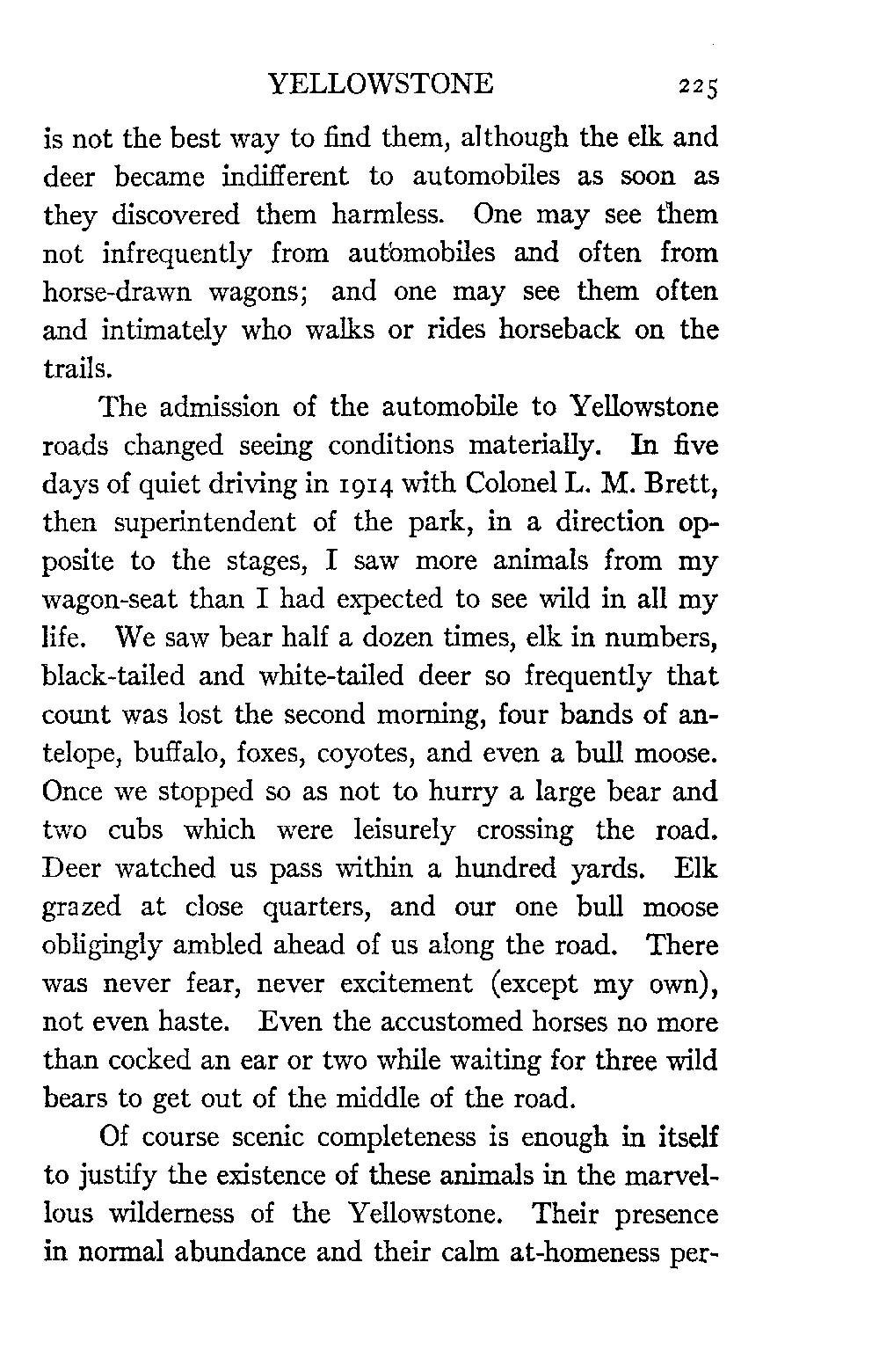 YELLOWSTONE 225

is not the best way to find them, although the elk and deer became indifferent to automobiles as soon as they discovered them harmless. One may see them not infrequently from automobiles and often from horse-drawn wagons; and one may see them often and intimately who walks or rides horseback on the trails.

The admission of the automobile to Yellowstone roads changed seeing conditions materially. In five days of quiet driving in 1914 with Colonel L. M. Brett, then superintendent of the park, in a direction opposite to the stages, I saw more animals from my wagon-seat than I had expected to see wild in all my life. We saw bear half a dozen times, elk in numbers, black-tailed and white-tailed deer so frequently that count was lost the second morning, four bands of antelope, buffalo, foxes, coyotes, and even a bull moose. Once we stopped so as not to hurry a large bear and two cubs which were leisurely crossing the road. Deer watched us pass within a hundred yards. Elk grazed at close quarters, and our one bull moose obligingly ambled ahead of us along the road. There was never fear, never excitement (except my own), not even haste. Even the accustomed horses no more than cocked an ear or two while waiting for three wild bears to get out of the middle of the road.

Of course scenic completeness is enough in itself to justify the existence of these animals in the marvellous wilderness of the Yellowstone. Their presence in normal abundance and their calm at-homeness per-